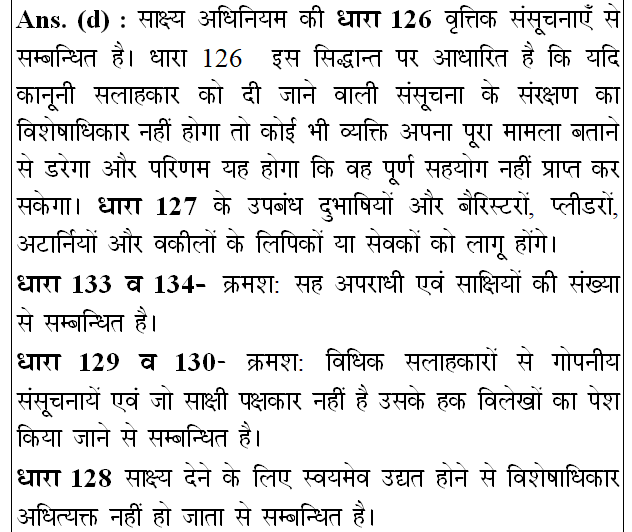 Ans. (d) : साक्ष्य अधिनियम की धारा 126 वृत्तिक संसूचनाएँ से सम्बन्धित है। धारा 126 इस सिद्धान्त पर आधारित है कि यदि कानूनी सलाहकार को दी जाने वाली संसूचना के संरक्षण का विशेषाधिकार नहीं होगा तो कोई भी व्यक्ति अपना पूरा मामला बताने से डरेगा और परिणम यह होगा कि वह पूर्ण सहयोग नहीं प्राप्त कर सकेगा। धारा 127 के उपबंध दुभाषियों और बैरिस्टरों, प्लीडरों, अटार्नियों और वकीलों के लिपिकों या सेवकों को लागू होंगे।

धारा 133 व 134- क्रमश: सह अपराधी एवं साक्षियों की संख्या से सम्बन्धित है।

धारा 129 व 130- क्रमश: विधिक सलाहकारों से गोपनीय संसूचनायें एवं जो साक्षी पक्षकार नहीं है उसके हक विलेखों का पेश किया जाने से सम्बन्धित है।

धारा 128 साक्ष्य देने के लिए स्वयमेव उद्यत होने से विशेषाधिकार अधित्यक्त नहीं हो जाता से सम्बन्धित है।